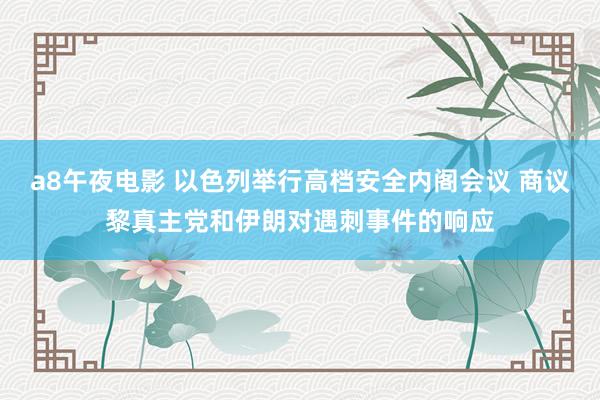 a8午夜电影 以色列举行高档安全内阁会议 商议黎真主党和伊朗对遇刺事件的响应